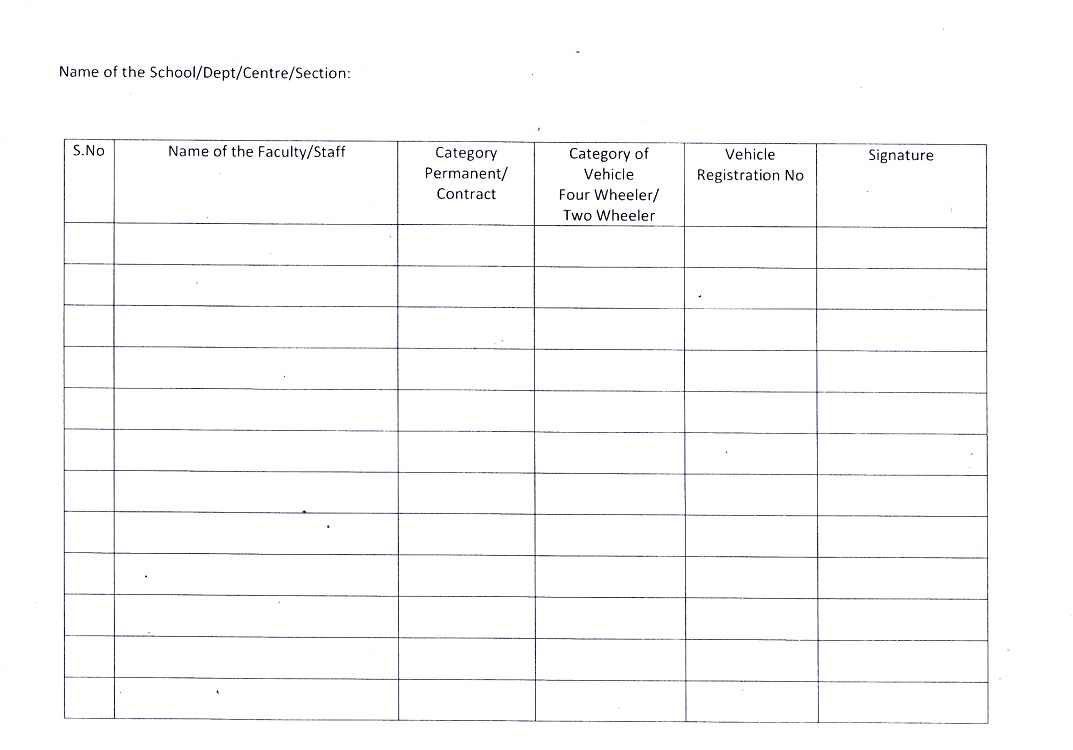 Name of the School/Dept/Centre/Section:

| S.No | Name of the Faculty/Staff | Category Permanent/ Contract | Category of Vehicle Four Wheeler/ Two Wheeler | Vehicle Registration No | Signature |
|---|---|---|---|---|---|
| | | | | | |
| | | | | | |
| | | | | | |
| | | | | | |
| | | | | | |
| | | | | | |
| | | | | | |
| | | | | | |
| | | | | | |
| | | | | | |
| | | | | | |
| | | | | | |